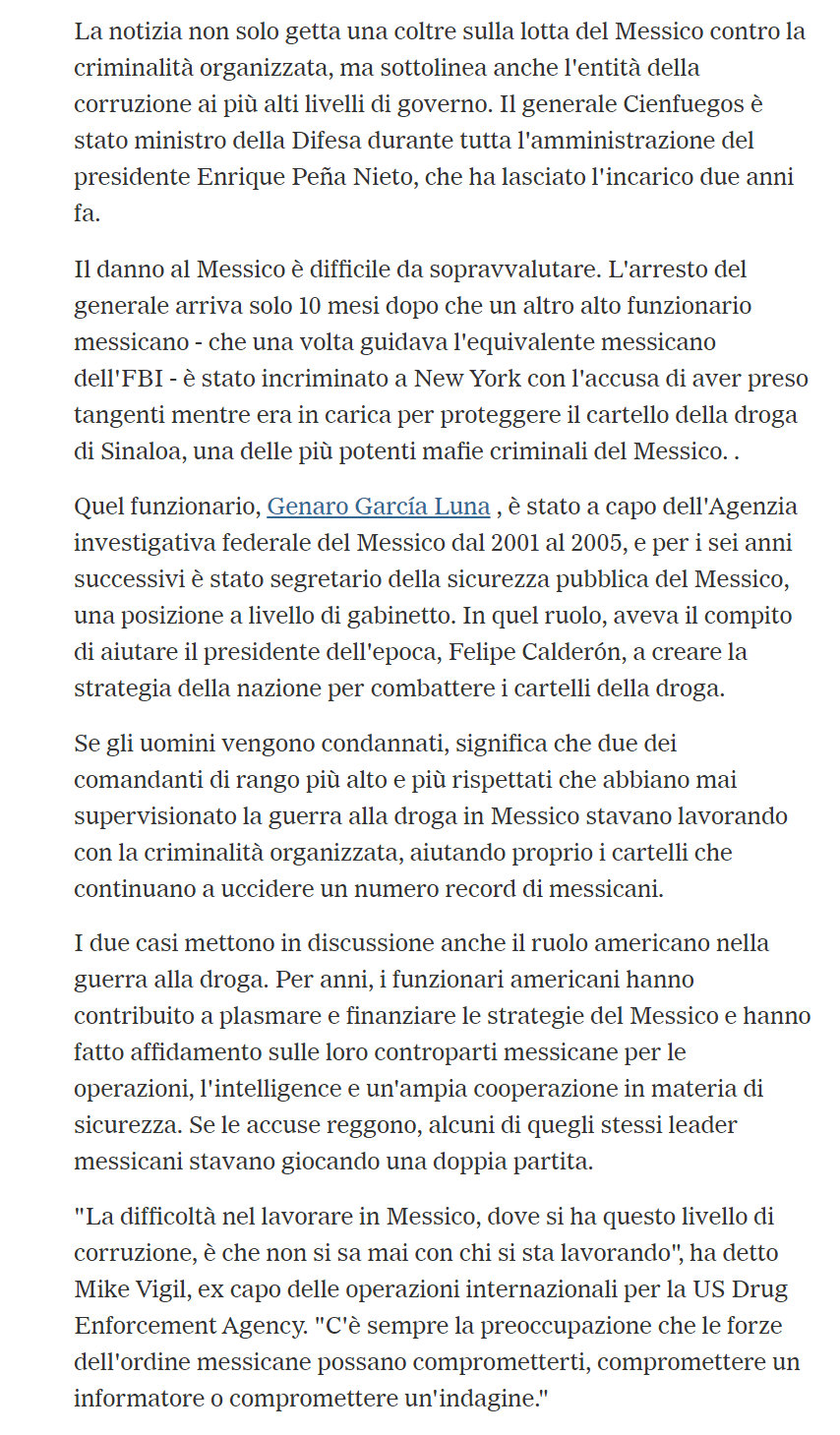 La notizia non solo getta una coltre sulla lotta del Messico contro la criminalità organizzata, ma sottolinea anche l'entità della corruzione ai più alti livelli di governo. Il generale Cienfuegos è stato ministro della Difesa durante tutta l'amministrazione del presidente Enrique Peña Nieto, che ha lasciato l'incarico due anni fa.

Il danno al Messico è difficile da sopravvalutare. L'arresto del generale arriva solo 10 mesi dopo che un altro alto funzionario messicano - che una volta guidava l'equivalente messicano dell'FBI - è stato incriminato a New York con l'accusa di aver preso tangenti mentre era in carica per proteggere il cartello della droga di Sinaloa, una delle più potenti mafie criminali del Messico. .

Quel funzionario, Genaro García Luna , è stato a capo dell'Agenzia investigativa federale del Messico dal 2001 al 2005, e per i sei anni successivi è stato segretario della sicurezza pubblica del Messico, una posizione a livello di gabinetto. In quel ruolo, aveva il compito di aiutare il presidente dell'epoca, Felipe Calderón, a creare la strategia della nazione per combattere i cartelli della droga.

Se gli uomini vengono condannati, significa che due dei comandanti di rango più alto e più rispettati che abbiano mai supervisionato la guerra alla droga in Messico stavano lavorando con la criminalità organizzata, aiutando proprio i cartelli che continuano a uccidere un numero record di messicani.

I due casi mettono in discussione anche il ruolo americano nella guerra alla droga. Per anni, i funzionari americani hanno contribuito a plasmare e finanziare le strategie del Messico e hanno fatto affidamento sulle loro controparti messicane per le operazioni, l'intelligence e un'ampia cooperazione in materia di sicurezza. Se le accuse reggono, alcuni di quegli stessi leader messicani stavano giocando una doppia partita.

"La difficoltà nel lavorare in Messico, dove si ha questo livello di corruzione, è che non si sa mai con chi si sta lavorando", ha detto Mike Vigil, ex capo delle operazioni internazionali per la US Drug Enforcement Agency. "C'è sempre la preoccupazione che le forze dell'ordine messicane possano comprometterti, compromettere un informatore o compromettere un'indagine."